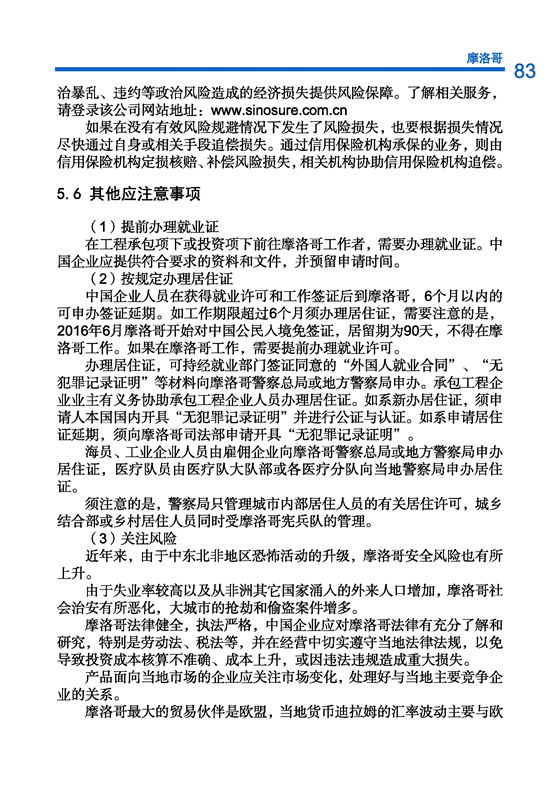 摩洛哥

83

治暴乱、违约等政治风险造成的经济损失提供风险保障。了解相关服务，请登录该公司网站地址：www.sinosure.com.cn

如果在没有有效风险规避情况下发生了风险损失，也要根据损失情况尽快通过自身或相关手段追偿损失。通过信用保险机构承保的业务，则由信用保险机构定损核赔、补偿风险损失，相关机构协助信用保险机构追偿。

5.6 其他应注意事项

（1）提前办理就业证

在工程承包项下或投资项下前往摩洛哥工作者，需要办理就业证。中国企业应提供符合要求的资料和文件，并预留申请时间。

（2）按规定办理居住证

中国企业人员在获得就业许可和工作签证后到摩洛哥，6个月以内的可申办签证延期。如工作期限超过6个月须办理居住证，需要注意的是，2016年6月摩洛哥开始对中国公民入境免签证，居留期为90天，不得在摩洛哥工作。如果在摩洛哥工作，需要提前办理就业许可。

办理居住证，可持经就业部门签证同意的“外国人就业合同”、“无犯罪记录证明”等材料向摩洛哥警察总局或地方警察局申办。承包工程企业业主有义务协助承包工程企业人员办理居住证。如系新办居住证，须申请人本国国内开具“无犯罪记录证明”并进行公证与认证。如系申请居住证延期，须向摩洛哥司法部申请开具“无犯罪记录证明”。

海员、工业企业人员由雇佣企业向摩洛哥警察总局或地方警察局申办居住证，医疗队员由医疗队大队部或各医疗分队向当地警察局申办居住证。

须注意的是，警察局只管理城市内部居住人员的有关居住许可，城乡结合部或乡村居住人员同时受摩洛哥宪兵队的管理。

（3）关注风险

近年来，由于中东北非地区恐怖活动的升级，摩洛哥安全风险也有所上升。

由于失业率较高以及从非洲其它国家涌入的外来人口增加，摩洛哥社会治安有所恶化，大城市的抢劫和偷盗案件增多。

摩洛哥法律健全，执法严格，中国企业应对摩洛哥法律有充分了解和研究，特别是劳动法、税法等，并在经营中切实遵守当地法律法规，以免导致投资成本核算不准确、成本上升，或因违法违规造成重大损失。

产品面向当地市场的企业应关注市场变化，处理好与当地主要竞争企业的关系。

摩洛哥最大的贸易伙伴是欧盟，当地货币迪拉姆的汇率波动主要与欧